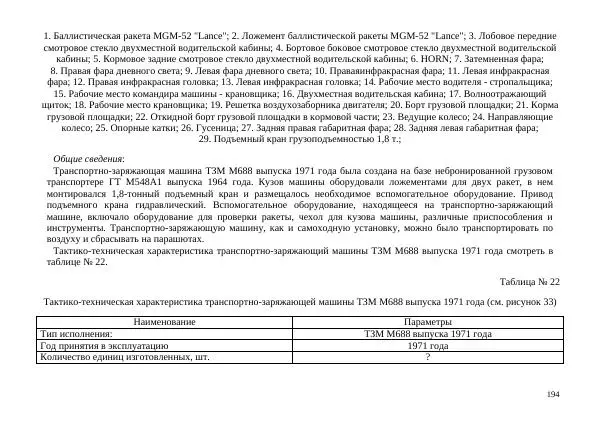 1. Баллистическая ракета MGM-52 "Lance"; 2. Ложемент баллистической ракеты MGM-52 "Lance"; 3. Лобовое передние смотровое стекло двухместной водительской кабины; 4. Бортовое боковое смотровое стекло двухместной водительской кабины; 5. Кормовое задние смотровое стекло двухместной водительской кабины; 6. HORN; 7. Затемненная фара; 8. Правая фара дневного света; 9. Левая фара дневного света; 10. Праваяинфракрасная фара; 11. Левая инфракрасная фара; 12. Правая инфракрасная головка; 13. Левая инфракрасная головка; 14. Рабочие место водителя - стропальщика; 15. Рабочие место командира машины - крановщика; 16. Двухместная водительская кабина; 17. Волноотражающий щиток; 18. Рабочие место крановщика; 19. Решетка воздухозаборника двигателя; 20. Борт грузовой площадки; 21. Корма грузовой площадки; 22. Откидной борт грузовой площадки в кормовой части; 23. Ведущие колесо; 24. Направляющие колесо; 25. Опорные катки; 26. Гусеница; 27. Задняя правая габаритная фара; 28. Задняя левая габаритная фара; 29. Подъемный кран грузоподъемностью 1,8 т.;

Общие сведения:

Транспортно-заряжающая машина ТЗМ М688 выпуска 1971 года была создана на базе небронированной грузовом транспортере ГТ М548А1 выпуска 1964 года. Кузов машины оборудовали ложементами для двух ракет, в нем монтировался 1,8-тонный подъемный кран и размещалось необходимое вспомогательное оборудование. Привод подъемного крана гидравлический. Вспомогательное оборудование, находящееся на транспортно-заряжающий машине, включало оборудование для проверки ракеты, чехол для кузова машины, различные приспособления и инструменты. Транспортно-заряжающую машину, как и самоходную установку, можно было транспортировать по воздуху и сбрасывать на парашютах.

Тактико-техническая характеристика транспортно-заряжающий машины ТЗМ М688 выпуска 1971 года смотреть в таблице № 22.

Таблица № 22

Тактико-техническая характеристика транспортно-заряжающей машины ТЗМ М688 выпуска 1971 года (см. рисунок 33)

| Наименование | Параметры |
|---|---|
| Тип исполнения: | ТЗМ М688 выпуска 1971 года |
| Год принятия в эксплуатацию | 1971 года |
| Количество единиц изготовленных, шт. | ? |

194